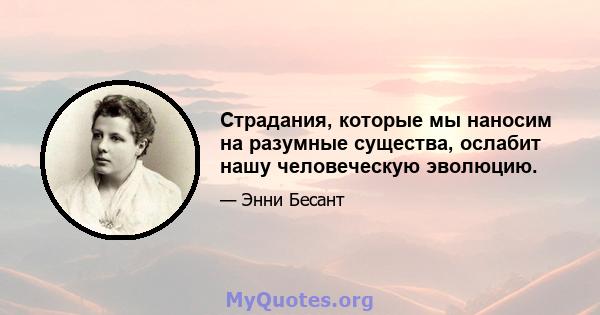 Страдания, которые мы наносим на разумные существа, ослабит нашу человеческую эволюцию.

— Энни Бесант

MyQuotes.org